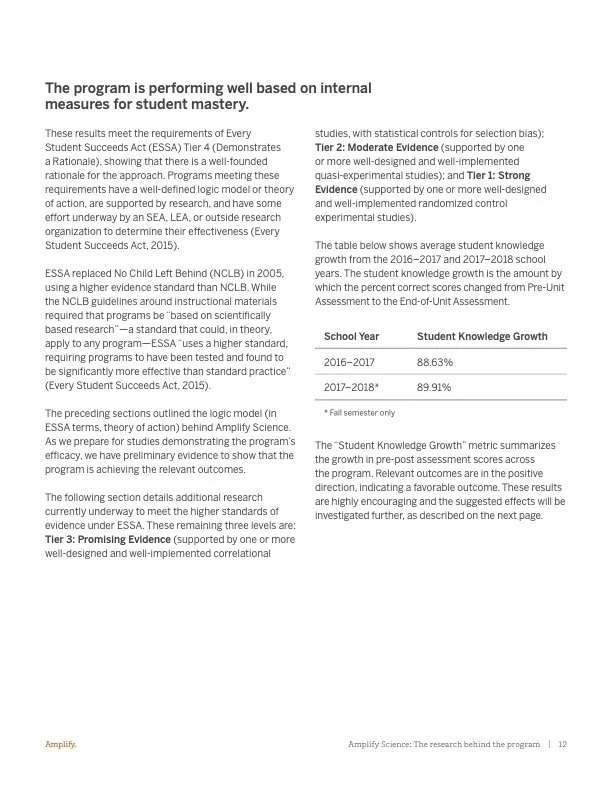 The program is performing well based on internal measures for student mastery.

These results meet the requirements of Every Student Succeeds Act (ESSA) Tier 4 (Demonstrates a Rationale), showing that there is a well-founded rationale for the approach. Programs meeting these requirements have a well-defined logic model or theory of action, are supported by research, and have some effort underway by an SEA, LEA, or outside research organization to determine their effectiveness (Every Student Succeeds Act, 2015).

ESSA replaced No Child Left Behind (NCLB) in 2005, using a higher evidence standard than NCLB. While the NCLB guidelines around instructional materials required that programs be "based on scientifically based research"—a standard that could, in theory, apply to any program—ESSA "uses a higher standard, requiring programs to have been tested and found to be significantly more effective than standard practice" (Every Student Succeeds Act, 2015).

The preceding sections outlined the logic model (in ESSA terms, theory of action) behind Amplify Science. As we prepare for studies demonstrating the program's efficacy, we have preliminary evidence to show that the program is achieving the relevant outcomes.

The following section details additional research currently underway to meet the higher standards of evidence under ESSA. These remaining three levels are: Tier 3: Promising Evidence (supported by one or more well-designed and well-implemented correlational studies, with statistical controls for selection bias); Tier 2: Moderate Evidence (supported by one or more well-designed and well-implemented quasi-experimental studies); and Tier 1: Strong Evidence (supported by one or more well-designed and well-implemented randomized control experimental studies).

The table below shows average student knowledge growth from the 2016–2017 and 2017–2018 school years. The student knowledge growth is the amount by which the percent correct scores changed from Pre-Unit Assessment to the End-of-Unit Assessment.

| School Year | Student Knowledge Growth |
|---|---|
| 2016–2017 | 88.63% |
| 2017–2018* | 89.91% |

* Fall semester only

The "Student Knowledge Growth" metric summarizes the growth in pre-post assessment scores across the program. Relevant outcomes are in the positive direction, indicating a favorable outcome. These results are highly encouraging and the suggested effects will be investigated further, as described on the next page.

Amplify.

Amplify Science: The research behind the program | 12